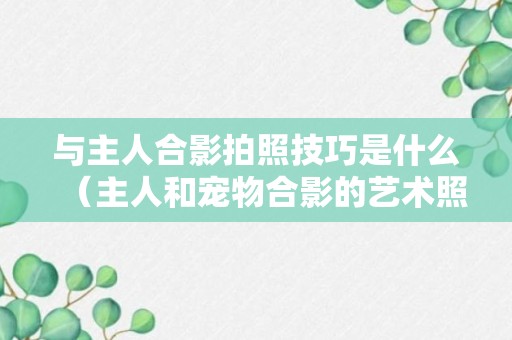 与主人合影拍照技巧是什么（主人和宠物合影的艺术照